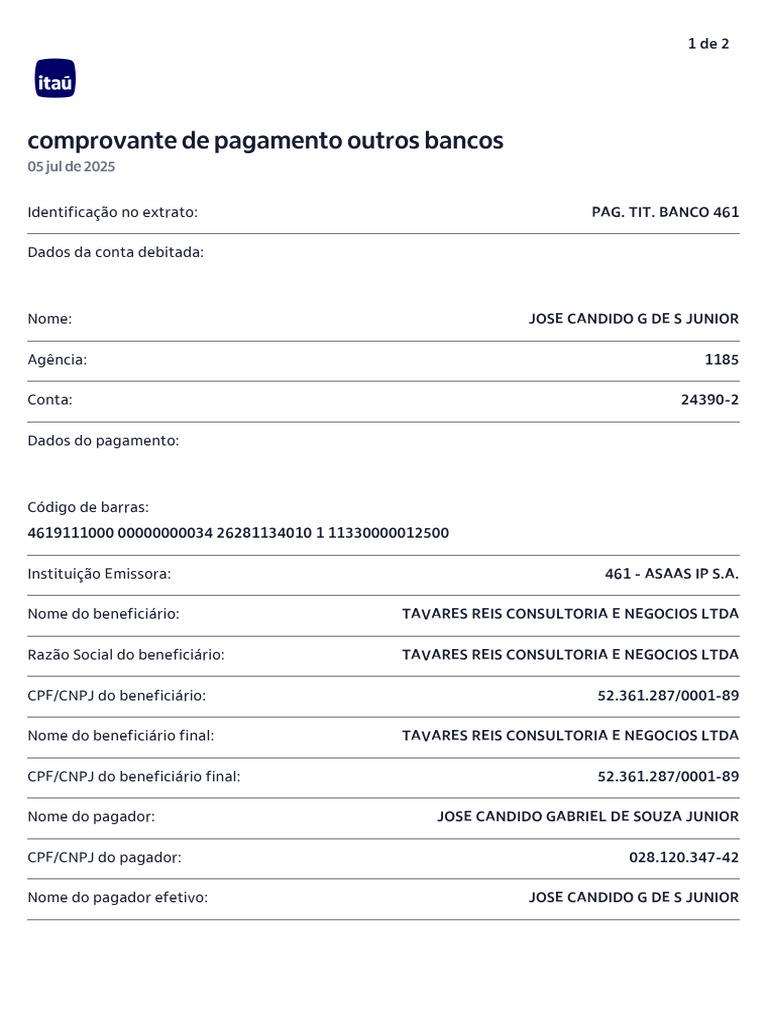 1 de 2

itaú

comprovante de pagamento outros bancos
05 jul de 2025

Identificação no extrato: PAG. TIT. BANCO 461

Dados da conta debitada:

Nome: JOSE CANDIDO G DE S JUNIOR

Agência: 1185

Conta: 24390-2

Dados do pagamento:

Código de barras:
4619111000 00000000034 26281134010 1 11330000012500

Instituição Emissora: 461 - ASAAS IP S.A.

Nome do beneficiário: TAVARES REIS CONSULTORIA E NEGOCIOS LTDA

Razão Social do beneficiário: TAVARES REIS CONSULTORIA E NEGOCIOS LTDA

CPF/CNPJ do beneficiário: 52.361.287/0001-89

Nome do beneficiário final: TAVARES REIS CONSULTORIA E NEGOCIOS LTDA

CPF/CNPJ do beneficiário final: 52.361.287/0001-89

Nome do pagador: JOSE CANDIDO GABRIEL DE SOUZA JUNIOR

CPF/CNPJ do pagador: 028.120.347-42

Nome do pagador efetivo: JOSE CANDIDO G DE S JUNIOR